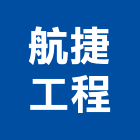 航捷
工程